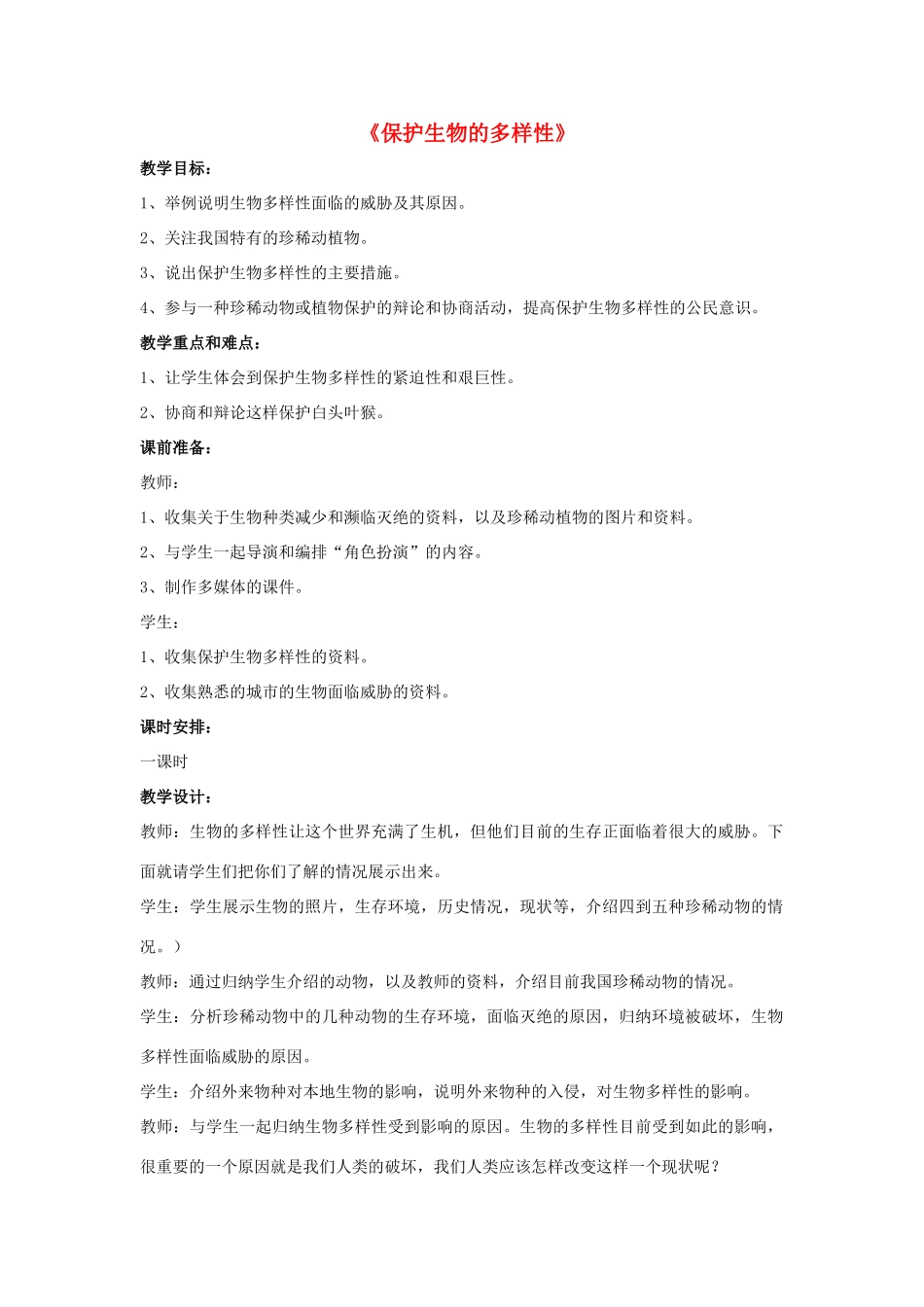 《保护生物的多样性》

教学目标：

1、举例说明生物多样性面临的威胁及其原因。

2、关注我国特有的珍稀动植物。

3、说出保护生物多样性的主要措施。

4、参与一种珍稀动物或植物保护的辩论和协商活动，提高保护生物多样性的公民意识。

教学重点和难点：

1、让学生体会到保护生物多样性的紧迫性和艰巨性。

2、协商和辩论这样保护白头叶猴。

课前准备：

教师：

1、收集关于生物种类减少和濒临灭绝的资料，以及珍稀动植物的图片和资料。

2、与学生一起导演和编排“角色扮演”的内容。

3、制作多媒体的课件。

学生：

1、收集保护生物多样性的资料。

2、收集熟悉的城市的生物面临威胁的资料。

课时安排：

一课时

教学设计：

教师：生物的多样性让这个世界充满了生机，但他们目前的生存正面临着很大的威胁。下面就请学生们把你们了解的情况展示出来。

学生：学生展示生物的照片，生存环境，历史情况，现状等，介绍四到五种珍稀动物的情况。）

教师：通过归纳学生介绍的动物，以及教师的资料，介绍目前我国珍稀动物的情况。

学生：分析珍稀动物中的几种动物的生存环境，面临灭绝的原因，归纳环境被破坏，生物多样性面临威胁的原因。

学生：介绍外来物种对本地生物的影响，说明外来物种的入侵，对生物多样性的影响。

教师：与学生一起归纳生物多样性受到影响的原因。生物的多样性目前受到如此的影响，很重要的一个原因就是我们人类的破坏，我们人类应该怎样改变这样一个现状呢？